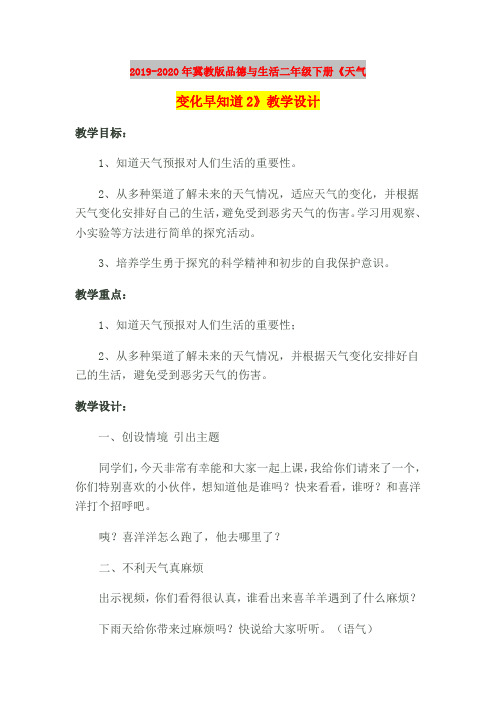 2019-2020年冀教版品德与生活二年级下册《天气变化早知道2》教学设计

教学目标：

1、知道天气预报对人们生活的重要性。

2、从多种渠道了解未来的天气情况，适应天气的变化，并根据天气变化安排好自己的生活，避免受到恶劣天气的伤害。学习用观察、小实验等方法进行简单的探究活动。

3、培养学生勇于探究的科学精神和初步的自我保护意识。

教学重点：

1、知道天气预报对人们生活的重要性；

2、从多种渠道了解未来的天气情况，并根据天气变化安排好自己的生活，避免受到恶劣天气的伤害。

教学设计：

一、创设情境 引出主题

同学们，今天非常有幸能和大家一起上课，我给你们请来了一个，你们特别喜欢的小伙伴，想知道他是谁吗？快来看看，谁呀？和喜洋洋打个招呼吧。

咦？喜洋洋怎么跑了，他去哪里了？

二、不利天气真麻烦

出示视频，你们看得很认真，谁看出来喜羊羊遇到了什么麻烦？

下雨天给你带来过麻烦吗？快说给大家听听。（语气）